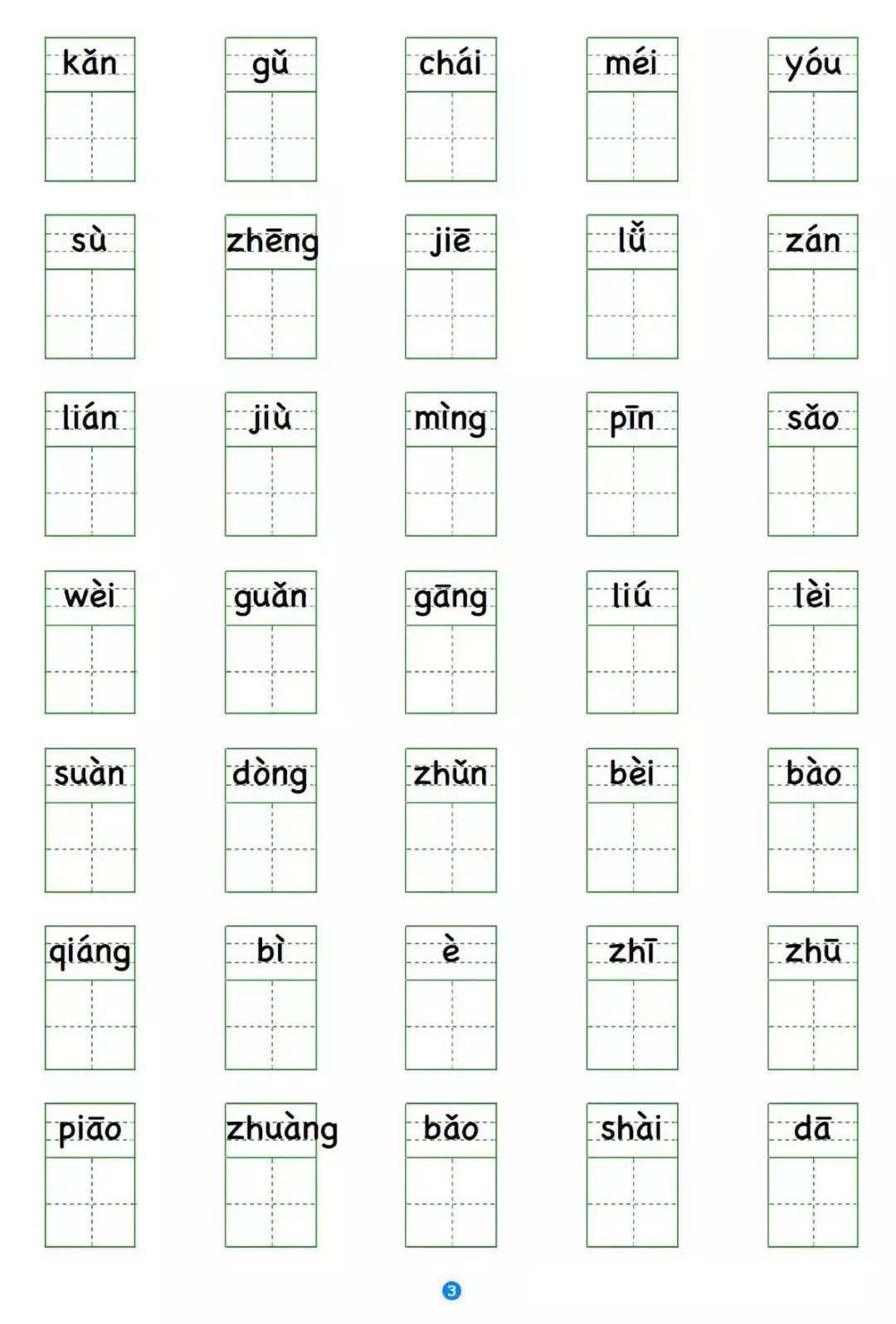 kǎn gǔ chái méi yóu

sù zhēng jiē lǚ zán

lián jiù mìng pīn sǎo

wèi guǎn gāng liú lèi

suàn dòng zhǔn bèi bào

qiáng bì è zhī zhū

piāo zhuàng bǎo shài dā

3